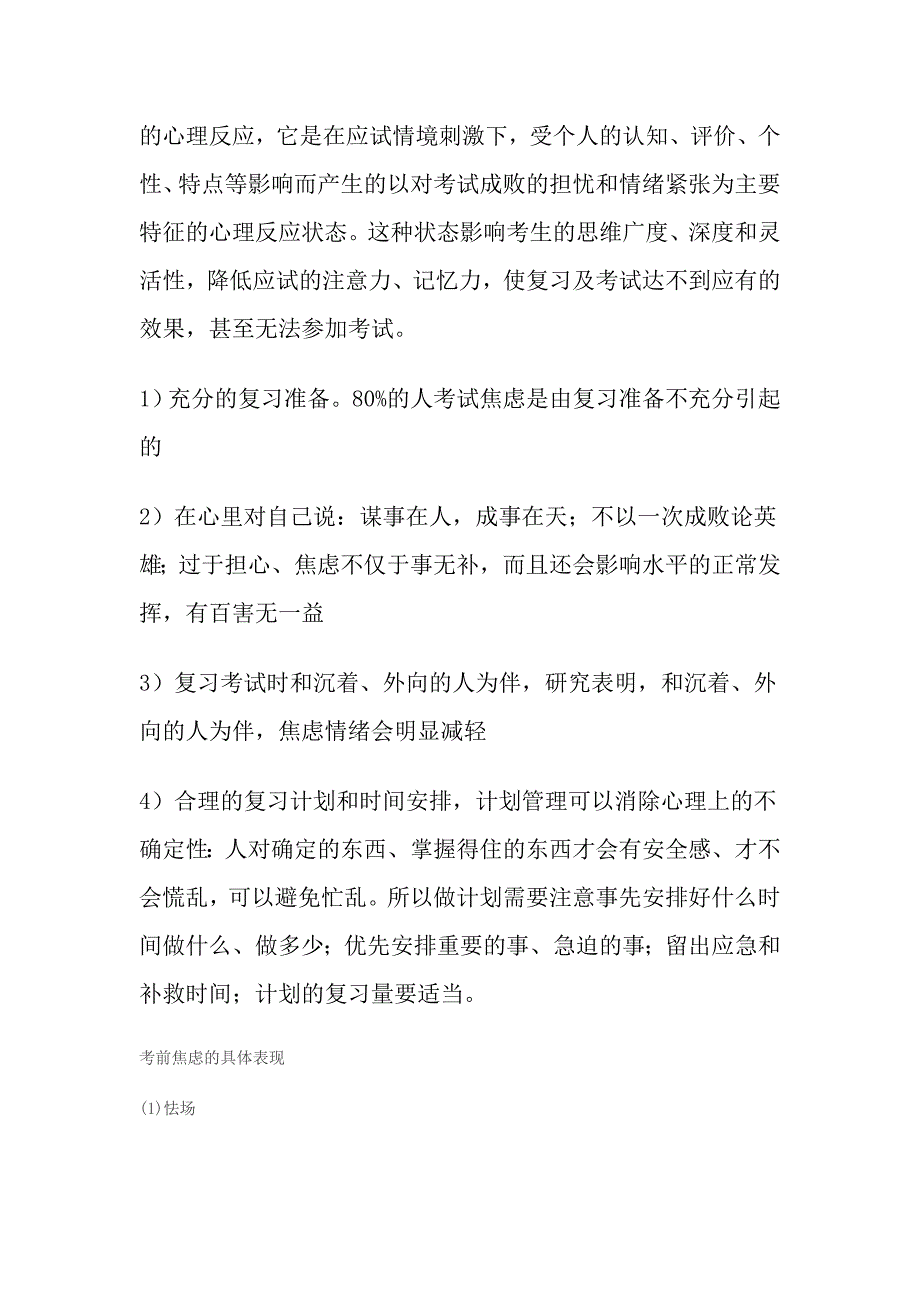 的心理反应，它是在应试情境刺激下，受个人的认知、评价、个性、特点等影响而产生的以对考试成败的担忧和情绪紧张为主要特征的心理反应状态。这种状态影响考生的思维广度、深度和灵活性，降低应试的注意力、记忆力，使复习及考试达不到应有的效果，甚至无法参加考试。

1）充分的复习准备。80%的人考试焦虑是由复习准备不充分引起的

2）在心里对自己说：谋事在人，成事在天；不以一次成败论英雄；过于担心、焦虑不仅于事无补，而且还会影响水平的正常发挥，有百害无一益

3）复习考试时和沉着、外向的人为伴，研究表明，和沉着、外向的人为伴，焦虑情绪会明显减轻

4）合理的复习计划和时间安排，计划管理可以消除心理上的不确定性：人对确定的东西、掌握得住的东西才会有安全感、才不会慌乱，可以避免忙乱。所以做计划需要注意事先安排好什么时间做什么、做多少；优先安排重要的事、急迫的事；留出应急和补救时间；计划的复习量要适当。

考前焦虑的具体表现

(1)怯场